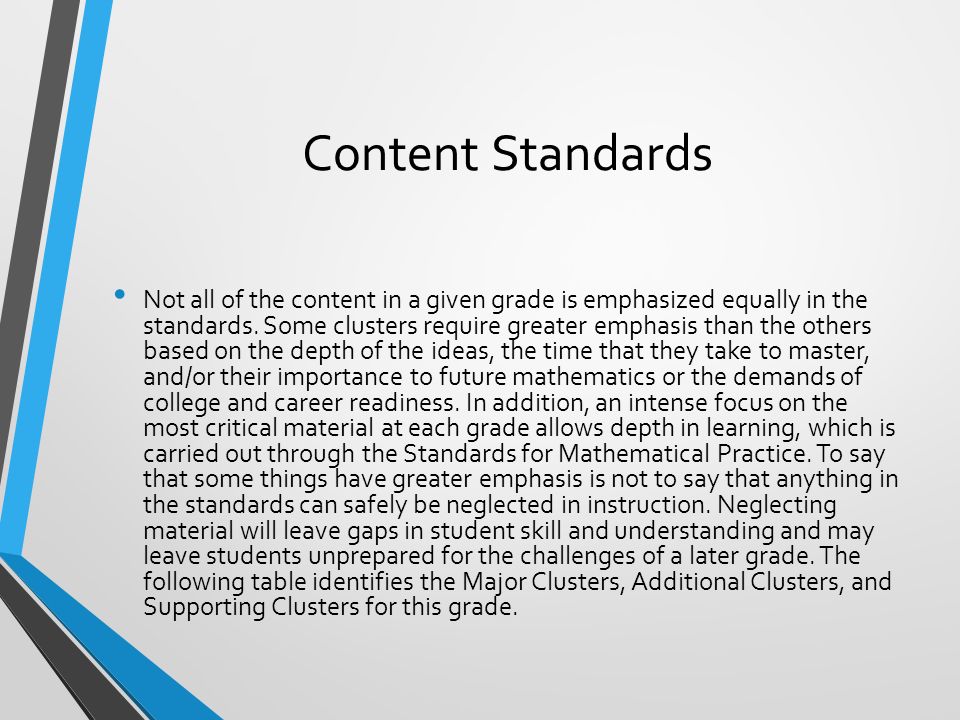 Content Standards

• Not all of the content in a given grade is emphasized equally in the standards. Some clusters require greater emphasis than the others based on the depth of the ideas, the time that they take to master, and/or their importance to future mathematics or the demands of college and career readiness. In addition, an intense focus on the most critical material at each grade allows depth in learning, which is carried out through the Standards for Mathematical Practice. To say that some things have greater emphasis is not to say that anything in the standards can safely be neglected in instruction. Neglecting material will leave gaps in student skill and understanding and may leave students unprepared for the challenges of a later grade. The following table identifies the Major Clusters, Additional Clusters, and Supporting Clusters for this grade.